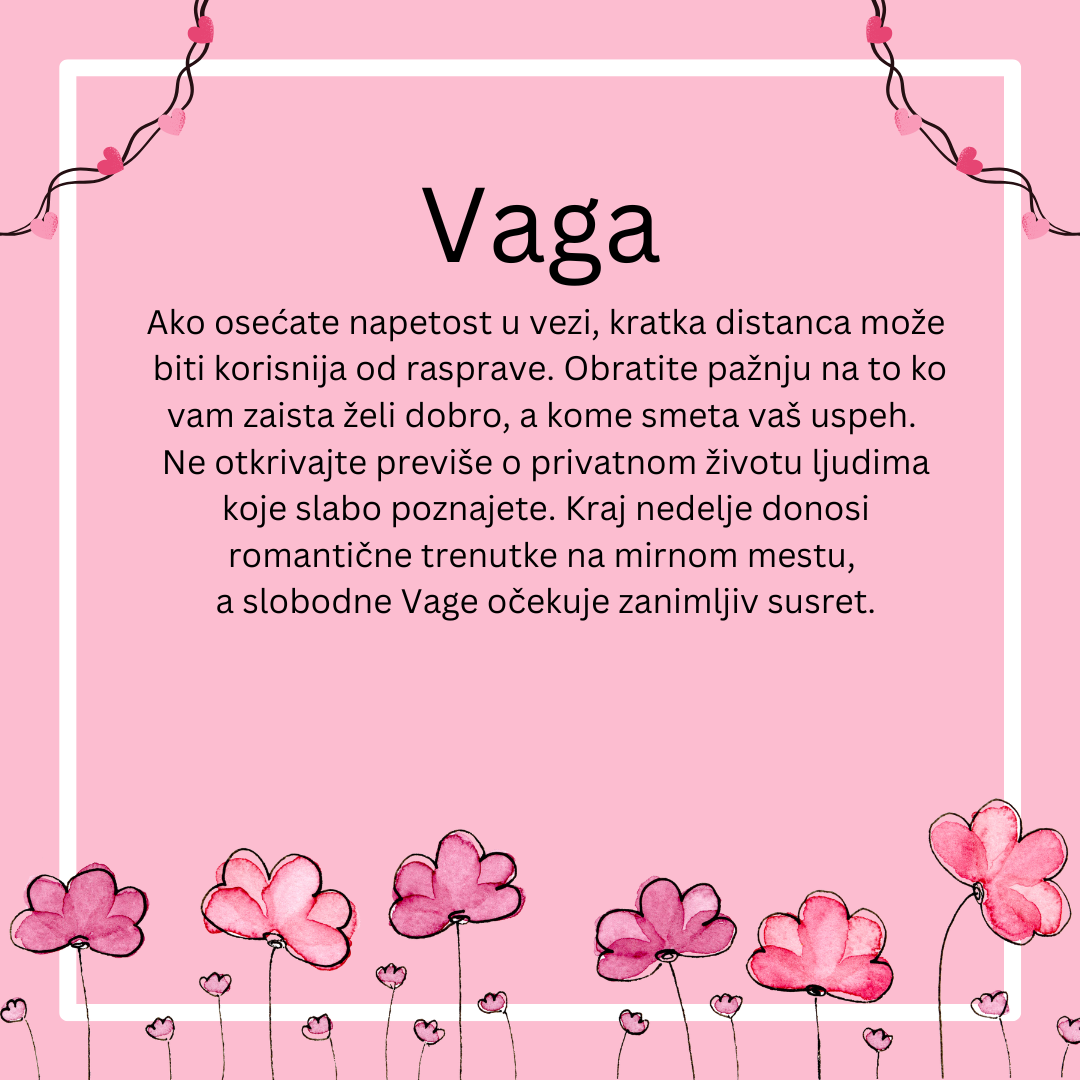 Vaga

Ako osećate napetost u vezi, kratka distanca može biti korisnija od rasprave. Obratite pažnju na to ko vam zaista želi dobro, a kome smeta vaš uspeh. Ne otkrivajte previše o privatnom životu ljudima koje slabo poznajete. Kraj nedelje donosi romantične trenutke na mirnom mestu, a slobodne Vage očekuje zanimljiv susret.